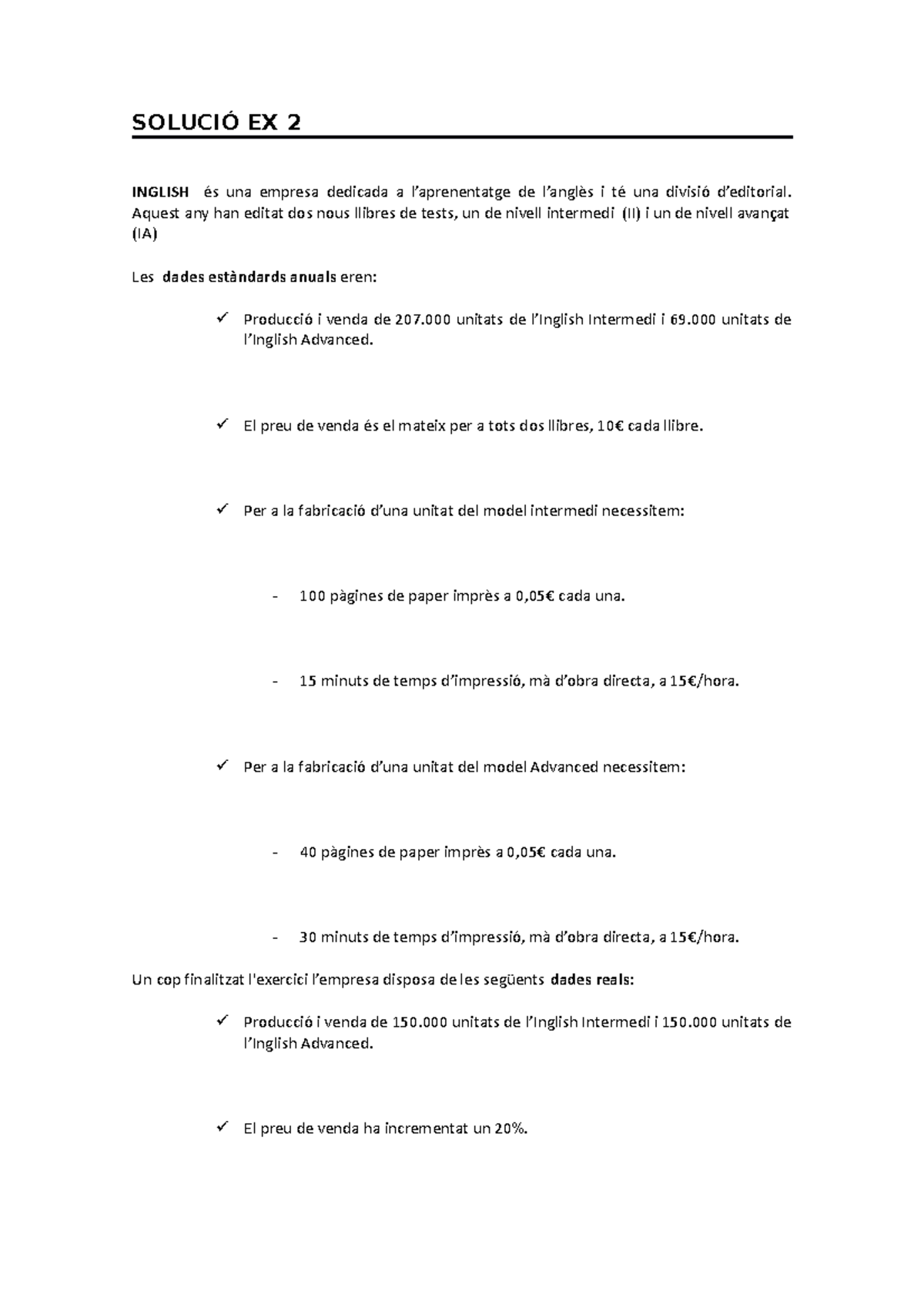 SOLUCIÓ EX 2

INGLISH és una empresa dedicada a l'aprenentatge de l'anglès i té una divisió d'editorial. Aquest any han editat dos nous llibres de tests, un de nivell intermedi (II) i un de nivell avançat (IA)

Les dades estàndards anuals eren:

✓ Producció i venda de 207.000 unitats de l'Inglish Intermedi i 69.000 unitats de l'Inglish Advanced.

✓ El preu de venda és el mateix per a tots dos llibres, 10€ cada llibre.

✓ Per a la fabricació d'una unitat del model intermedi necessitem:

- 100 pàgines de paper imprès a 0,05€ cada una.

- 15 minuts de temps d'impressió, mà d'obra directa, a 15€/hora.

✓ Per a la fabricació d'una unitat del model Advanced necessitem:

- 40 pàgines de paper imprès a 0,05€ cada una.

- 30 minuts de temps d'impressió, mà d'obra directa, a 15€/hora.

Un cop finalitzat l'exercici l'empresa disposa de les següents dades reals:

✓ Producció i venda de 150.000 unitats de l'Inglish Intermedi i 150.000 unitats de l'Inglish Advanced.

✓ El preu de venda ha incrementat un 20%.